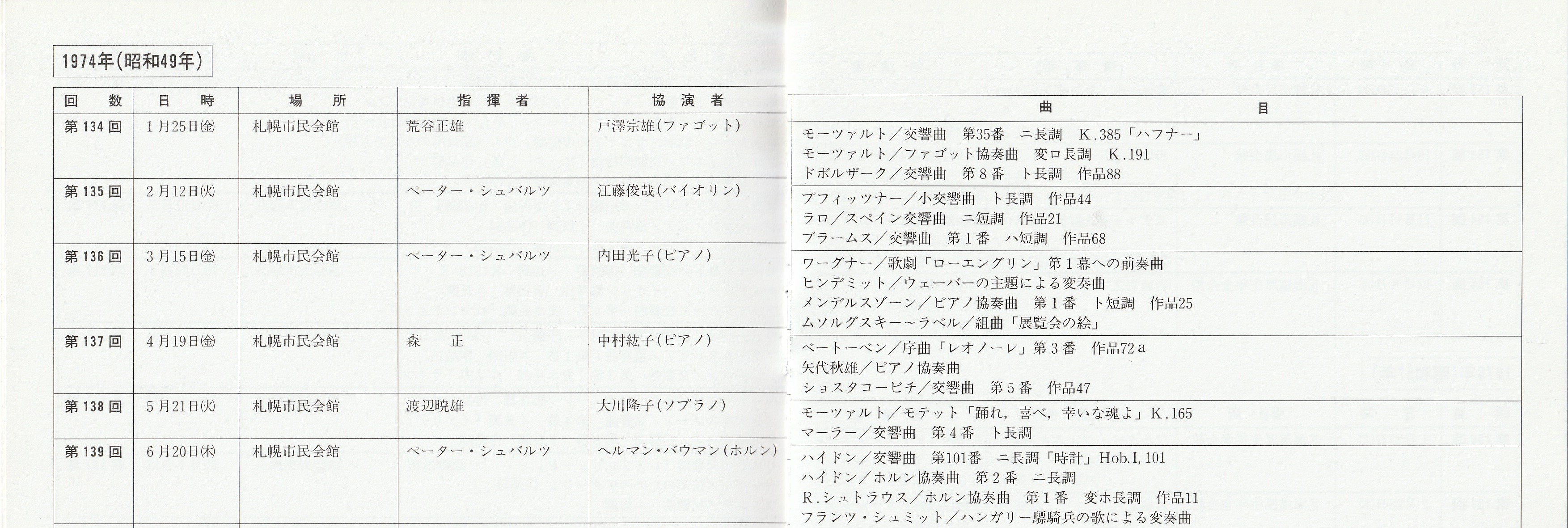 1974年(昭和49年)

| 回数 | 日時 | 場所 | 指揮者 | 協演者 | 曲目 |
|---|---|---|---|---|---|
| 第134回 | 1月25日(金) | 札幌市民会館 | 荒谷正雄 | 戸澤宗雄(ファゴット) | モーツァルト/交響曲 第35番 ニ長調 K.385「ハフナー」 モーツァルト/ファゴット協奏曲 変ロ長調 K.191 ドボルザーク/交響曲 第8番 ト長調 作品88 |
| 第135回 | 2月12日(火) | 札幌市民会館 | ペーター・シュバルツ | 江藤俊哉(バイオリン) | プフィッツナー/小交響曲 ト長調 作品44 ラロ/スペイン交響曲 ニ短調 作品21 ブラームス/交響曲 第1番 ハ短調 作品68 |
| 第136回 | 3月15日(金) | 札幌市民会館 | ペーター・シュバルツ | 内田光子(ピアノ) | ワーグナー/歌劇「ローエングリン」第1幕への前奏曲 ヒンデミット/ウェーバーの主題による変奏曲 メンデルスゾーン/ピアノ協奏曲 第1番 ト短調 作品25 ムソルグスキー～ラベル/組曲「展覧会の絵」 |
| 第137回 | 4月19日(金) | 札幌市民会館 | 森 正 | 中村紘子(ピアノ) | ベートーベン/序曲「レオノーレ」第3番 作品72a 矢代秋雄/ピアノ協奏曲 ショスタコービチ/交響曲 第5番 作品47 |
| 第138回 | 5月21日(火) | 札幌市民会館 | 渡辺暁雄 | 大川隆子(ソプラノ) | モーツァルト/モテット「踊れ,喜べ,幸いな魂よ」K.165 マーラー/交響曲 第4番 ト長調 |
| 第139回 | 6月20日(木) | 札幌市民会館 | ペーター・シュバルツ | ヘルマン・バウマン(ホルン) | ハイドン/交響曲 第101番 ニ長調「時計」Hob.I,101 ハイドン/ホルン協奏曲 第2番 ニ長調 R.シュトラウス/ホルン協奏曲 第1番 変ホ長調 作品11 フランツ・シュミット/ハンガリー驃騎兵の歌による変奏曲 |